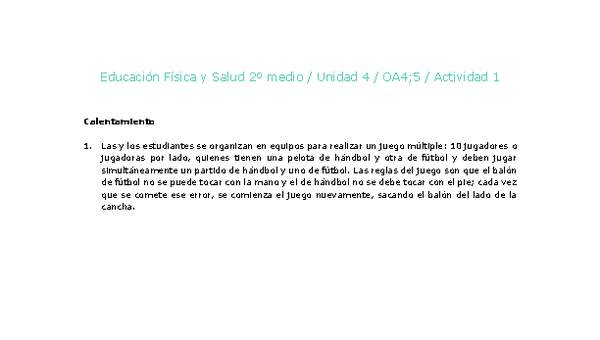 Educación Física y Salud 2º medio / Unidad 4 / OA4;5 / Actividad 1

Calentamiento

1. Las y los estudiantes se organizan en equipos para realizar un juego múltiple: 10 jugadores o jugadoras por lado, quienes tienen una pelota de hándbol y otra de fútbol y deben jugar simultáneamente un partido de hándbol y uno de fútbol. Las reglas del juego son que el balón de fútbol no se puede tocar con la mano y el de hándbol no se debe tocar con el pie; cada vez que se comete ese error, se comienza el juego nuevamente, sacando el balón del lado de la cancha.